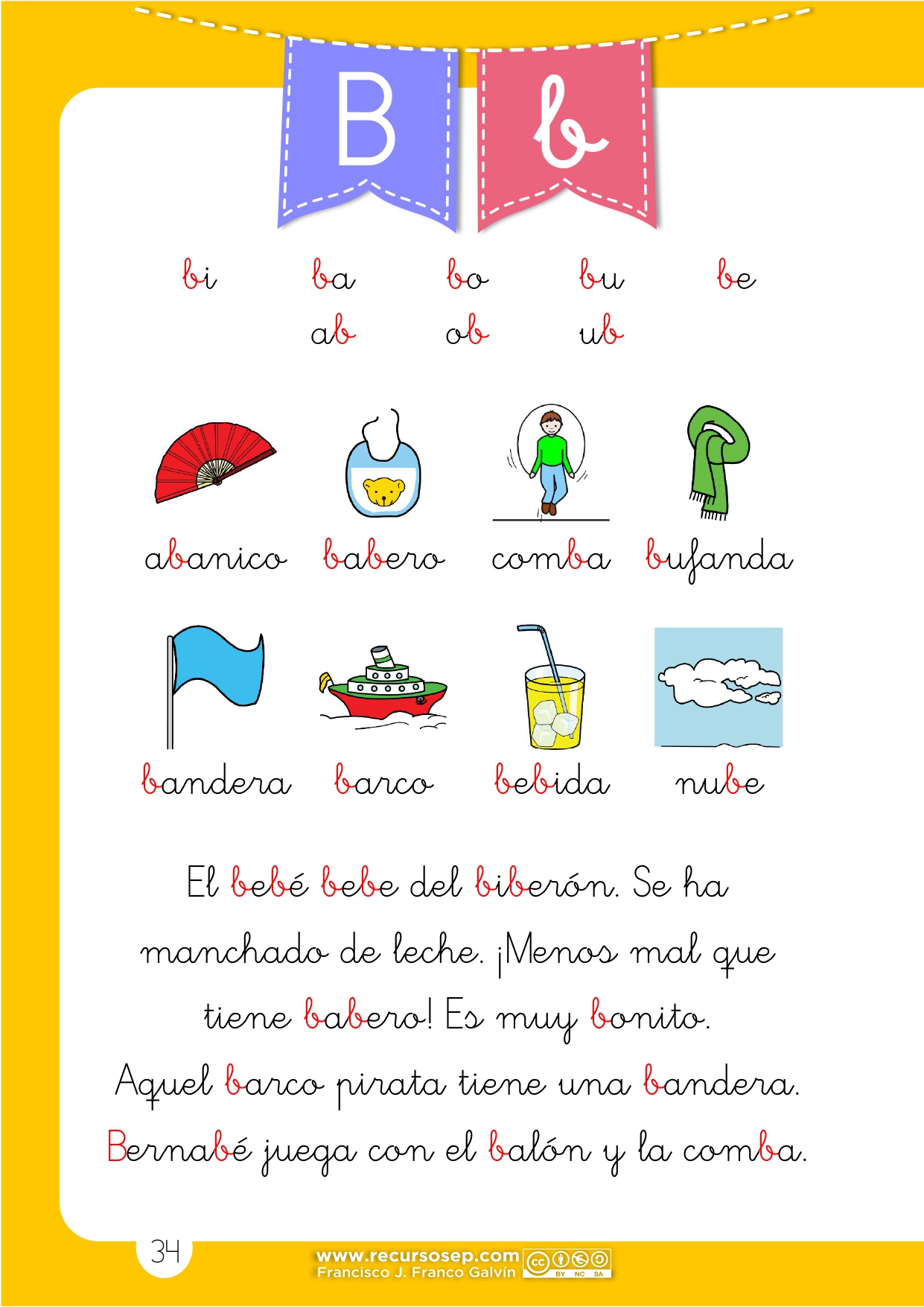 B b

bi ba bo bu be

ab ob ub

abanico babero comba bufanda

bandera barco bebida nube

El bebé bebe del biberón. Se ha manchado de leche. ¡Menos mal que tiene babero! Es muy bonito.

Aquel barco pirata tiene una bandera.

Bernabé juega con el balón y la comba.

34

www.recursosep.com
Francisco J. Franco Galvín

BY NC SA